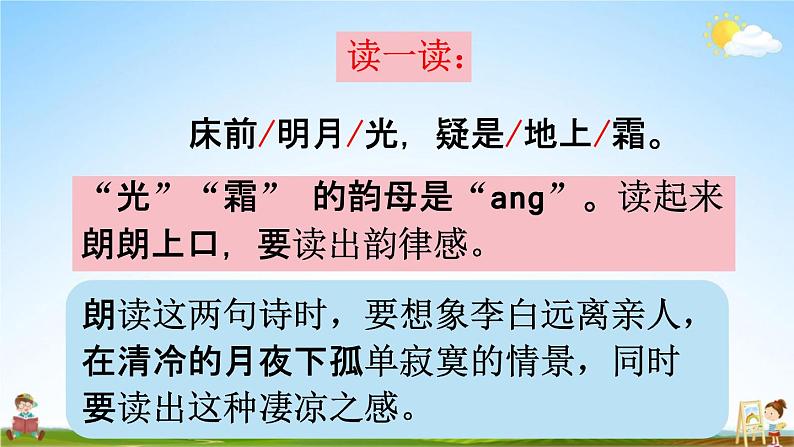 读一读：

床前/明月/光，疑是/地上/霜。

“光”“霜” 的韵母是“ang”。读起来朗朗上口，要读出韵律感。

朗读这两句诗时，要想象李白远离亲人，在清冷的月夜下孤单寂寞的情景，同时要读出这种凄凉之感。